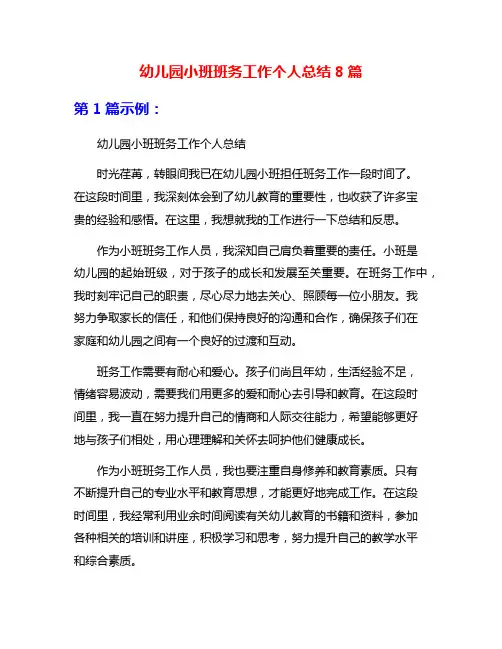 幼儿园小班班务工作个人总结 8 篇

第 1 篇示例：

幼儿园小班班务工作个人总结

时光荏苒，转眼间我已在幼儿园小班担任班务工作一段时间了。在这段时间里，我深刻体会到了幼儿教育的重要性，也收获了许多宝贵的经验和感悟。在这里，我想就我的工作进行一下总结和反思。

作为小班班务工作人员，我深知自己肩负着重要的责任。小班是幼儿园的起始班级，对于孩子的成长和发展至关重要。在班务工作中，我时刻牢记自己的职责，尽心尽力地去关心、照顾每一位小朋友。我努力争取家长的信任，和他们保持良好的沟通和合作，确保孩子们在家庭和幼儿园之间有一个良好的过渡和互动。

班务工作需要有耐心和爱心。孩子们尚且年幼，生活经验不足，情绪容易波动，需要我们用更多的爱和耐心去引导和教育。在这段时间里，我一直在努力提升自己的情商和人际交往能力，希望能够更好地与孩子们相处，用心理理解和关怀去呵护他们健康成长。

作为小班班务工作人员，我也要注重自身修养和教育素质。只有不断提升自己的专业水平和教育思想，才能更好地完成工作。在这段时间里，我经常利用业余时间阅读有关幼儿教育的书籍和资料，参加各种相关的培训和讲座，积极学习和思考，努力提升自己的教学水平和综合素质。